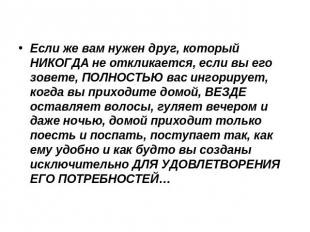 • Если же вам нужен друг, который НИКОГДА не откликается, если вы его зовете, ПОЛНОСТЬЮ вас ингорирует, когда вы приходите домой, ВЕЗДЕ оставляет волосы, гуляет вечером и даже ночью, домой приходит только поесть и поспать, поступает так, как ему удобно и как будто вы созданы исключительно ДЛЯ УДОВЛЕТВОРЕНИЯ ЕГО ПОТРЕБНОСТЕЙ…